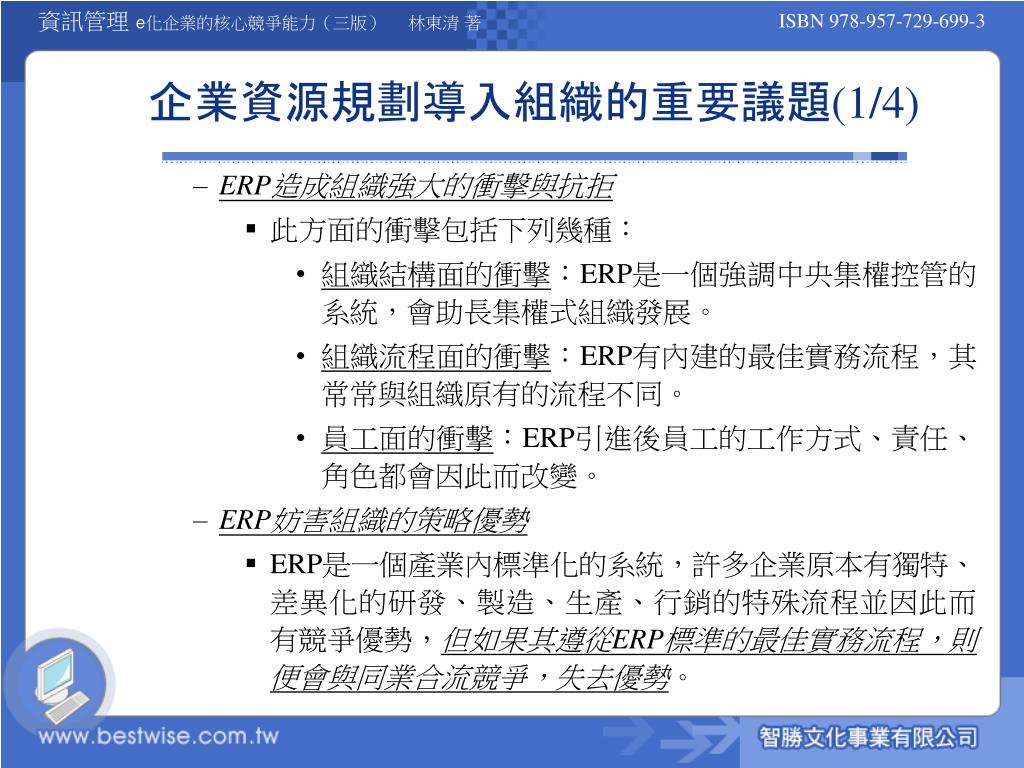 資訊管理 e化企業的核心競爭能力（三版） 林東清 著

ISBN 978-957-729-699-3

企業資源規劃導入組織的重要議題(1/4)

– ERP造成組織強大的衝擊與抗拒

▪ 此方面的衝擊包括下列幾種：

• 組織結構面的衝擊：ERP是一個強調中央集權控管的系統，會助長集權式組織發展。

• 組織流程面的衝擊：ERP有內建的最佳實務流程，其常常與組織原有的流程不同。

• 員工面的衝擊：ERP引進後員工的工作方式、責任、角色都會因此而改變。

– ERP妨害組織的策略優勢

▪ ERP是一個產業內標準化的系統，許多企業原本有獨特、差異化的研發、製造、生產、行銷的特殊流程並因此而有競爭優勢，但如果其遵從ERP標準的最佳實務流程，則便會與同業合流競爭，失去優勢。

www.bestwise.com.tw

智勝文化事業有限公司